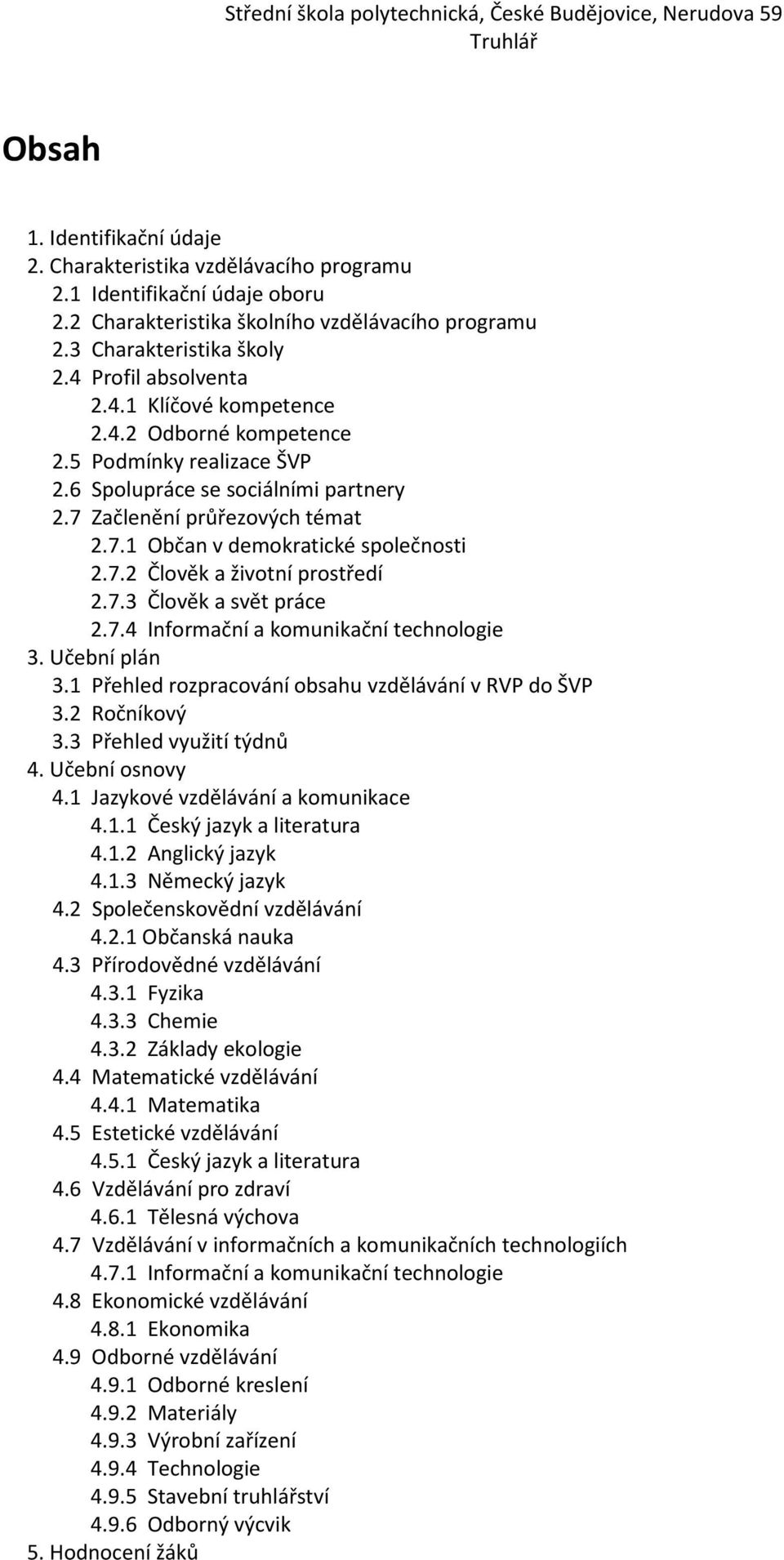 Střední škola polytechnická, České Budějovice, Nerudova 59
Truhlář

Obsah

1. Identifikační údaje
2. Charakteristika vzdělávacího programu
2.1 Identifikační údaje oboru
2.2 Charakteristika školního vzdělávacího programu
2.3 Charakteristika školy
2.4 Profil absolventa
2.4.1 Klíčové kompetence
2.4.2 Odborné kompetence
2.5 Podmínky realizace ŠVP
2.6 Spolupráce se sociálními partnery
2.7 Začlenění průřezových témat
2.7.1 Občan v demokratické společnosti
2.7.2 Člověk a životní prostředí
2.7.3 Člověk a svět práce
2.7.4 Informační a komunikační technologie
3. Učební plán
3.1 Přehled rozpracování obsahu vzdělávání v RVP do ŠVP
3.2 Ročníkový
3.3 Přehled využití týdnů
4. Učební osnovy
4.1 Jazykové vzdělávání a komunikace
4.1.1 Český jazyk a literatura
4.1.2 Anglický jazyk
4.1.3 Německý jazyk
4.2 Společenskovědní vzdělávání
4.2.1 Občanská nauka
4.3 Přírodovědné vzdělávání
4.3.1 Fyzika
4.3.3 Chemie
4.3.2 Základy ekologie
4.4 Matematické vzdělávání
4.4.1 Matematika
4.5 Estetické vzdělávání
4.5.1 Český jazyk a literatura
4.6 Vzdělávání pro zdraví
4.6.1 Tělesná výchova
4.7 Vzdělávání v informačních a komunikačních technologiích
4.7.1 Informační a komunikační technologie
4.8 Ekonomické vzdělávání
4.8.1 Ekonomika
4.9 Odborné vzdělávání
4.9.1 Odborné kreslení
4.9.2 Materiály
4.9.3 Výrobní zařízení
4.9.4 Technologie
4.9.5 Stavební truhlářství
4.9.6 Odborný výcvik
5. Hodnocení žáků